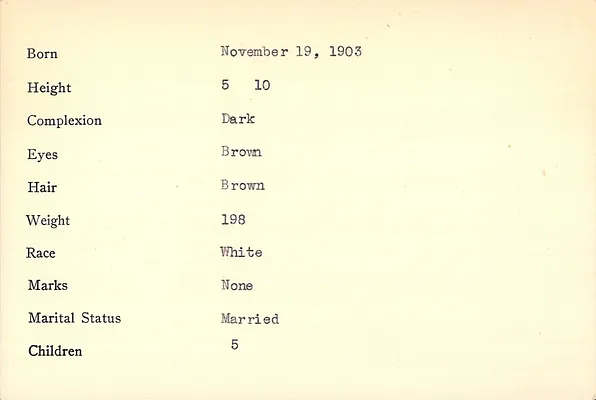 Born November 19, 1903

Height 5 10

Complexion Dark

Eyes Brown

Hair Brown

Weight 198

Race White

Marks None

Marital Status Married

Children 5